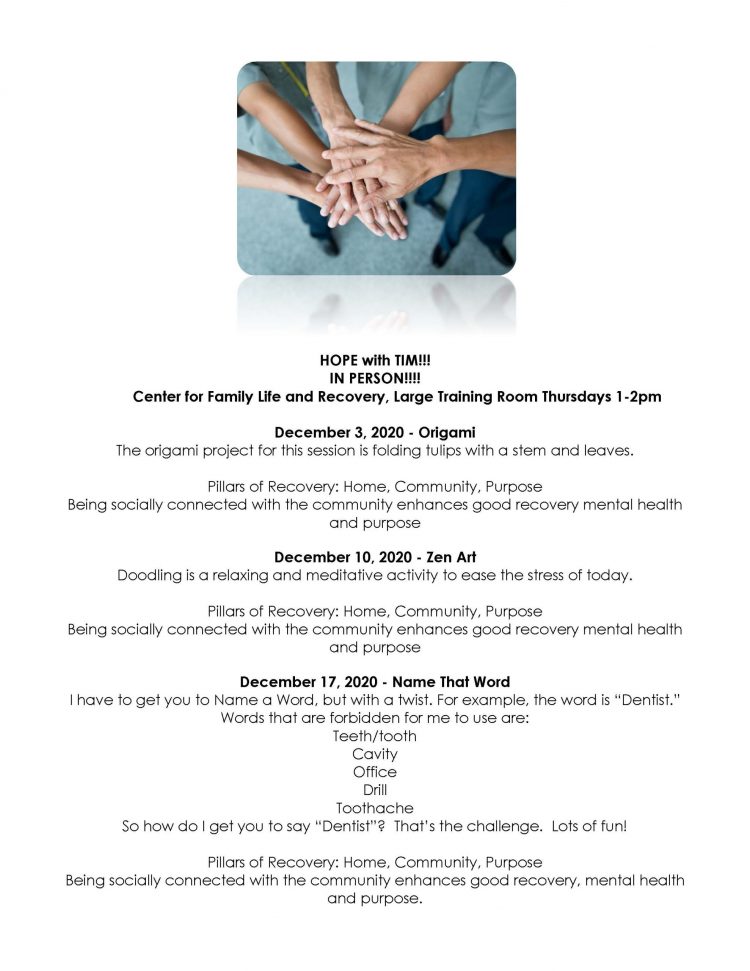 HOPE with TIM!!!
IN PERSON!!!!
Center for Family Life and Recovery, Large Training Room Thursdays 1-2pm

December 3, 2020 - Origami
The origami project for this session is folding tulips with a stem and leaves.

Pillars of Recovery: Home, Community, Purpose
Being socially connected with the community enhances good recovery mental health and purpose

December 10, 2020 - Zen Art
Doodling is a relaxing and meditative activity to ease the stress of today.

Pillars of Recovery: Home, Community, Purpose
Being socially connected with the community enhances good recovery mental health and purpose

December 17, 2020 - Name That Word
I have to get you to Name a Word, but with a twist. For example, the word is "Dentist."
Words that are forbidden for me to use are:
Teeth/tooth
Cavity
Office
Drill
Toothache
So how do I get you to say "Dentist"? That's the challenge. Lots of fun!

Pillars of Recovery: Home, Community, Purpose
Being socially connected with the community enhances good recovery, mental health and purpose.